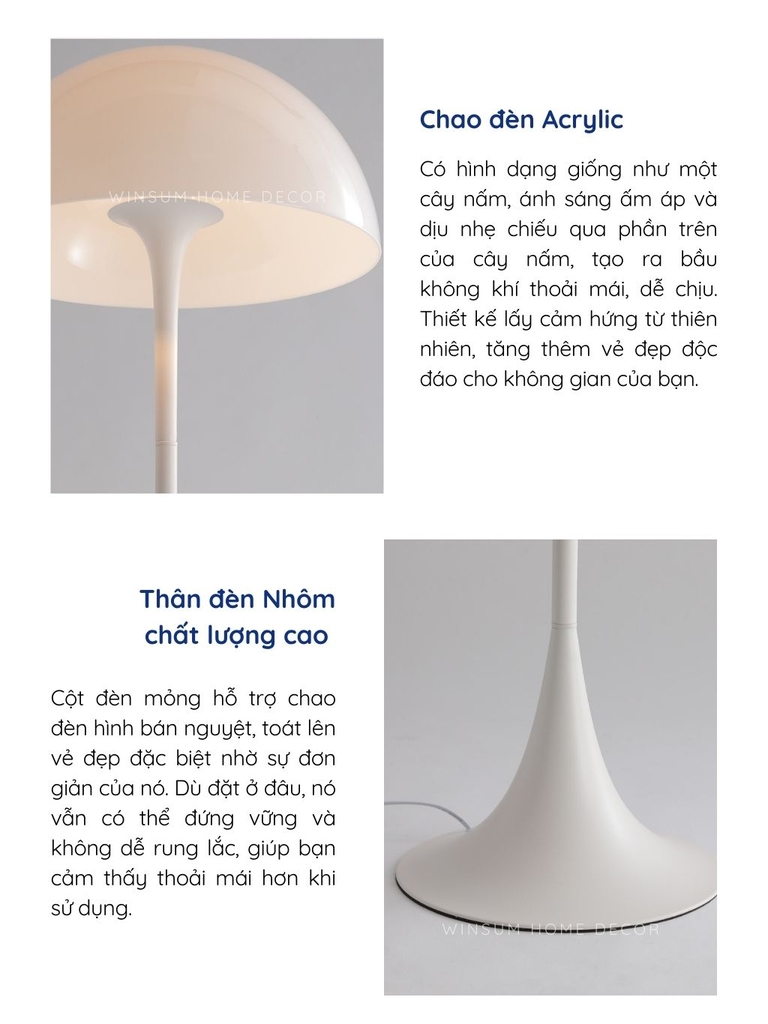 WINSUM HOME DECOR

Chao đèn Acrylic

Có hình dạng giống như một cây nấm, ánh sáng ấm áp và dịu nhẹ chiếu qua phần trên của cây nấm, tạo ra bầu không khí thoải mái, dễ chịu. Thiết kế lấy cảm hứng từ thiên nhiên, tăng thêm vẻ đẹp độc đáo cho không gian của bạn.

Thân đèn Nhôm chất lượng cao

Cột đèn mỏng hỗ trợ chao đèn hình bán nguyệt, toát lên vẻ đẹp đặc biệt nhờ sự đơn giản của nó. Dù đặt ở đâu, nó vẫn có thể đứng vững và không dễ rung lắc, giúp bạn cảm thấy thoải mái hơn khi sử dụng.

WINSUM HOME DECOR